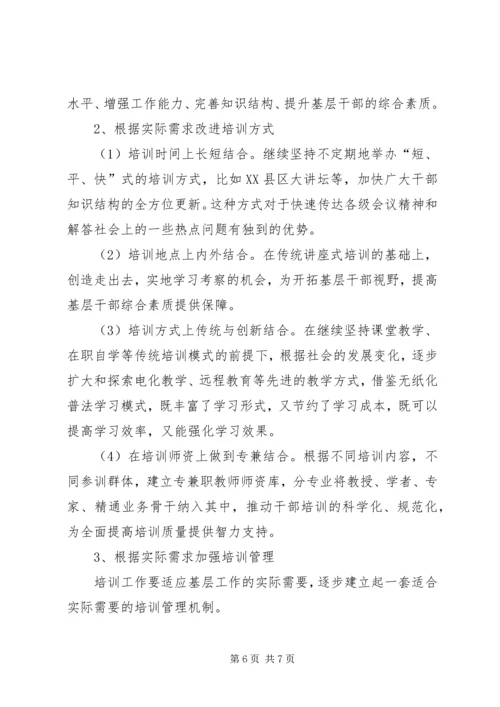 水平、增强工作能力、完善知识结构、提升基层干部的综合素质。

2、根据实际需求改进培训方式

（1）培训时间上长短结合。继续坚持不定期地举办“短、平、快”式的培训方式，比如XX县区大讲坛等，加快广大干部知识结构的全方位更新。这种方式对于快速传达各级会议精神和解答社会上的一些热点问题有独到的优势。

（2）培训地点上内外结合。在传统讲座式培训的基础上，创造走出去，实地学习考察的机会，为开拓基层干部视野，提高基层干部综合素质提供保障。

（3）培训方式上传统与创新结合。在继续坚持课堂教学、在职自学等传统培训模式的前提下，根据社会的发展变化，逐步扩大和探索电化教学、远程教育等先进的教学方式，借鉴无纸化普法学习模式，既丰富了学习形式，又节约了学习成本，既可以提高学习效率，又能强化学习效果。

（4）在培训师资上做到专兼结合。根据不同培训内容，不同参训群体，建立专兼职教师师资库，分专业将教授、学者、专家、精通业务骨干纳入其中，推动干部培训的科学化、规范化，为全面提高培训质量提供智力支持。

3、根据实际需求加强培训管理

培训工作要适应基层工作的实际需要，逐步建立起一套适合实际需要的培训管理机制。

第6页 共7页